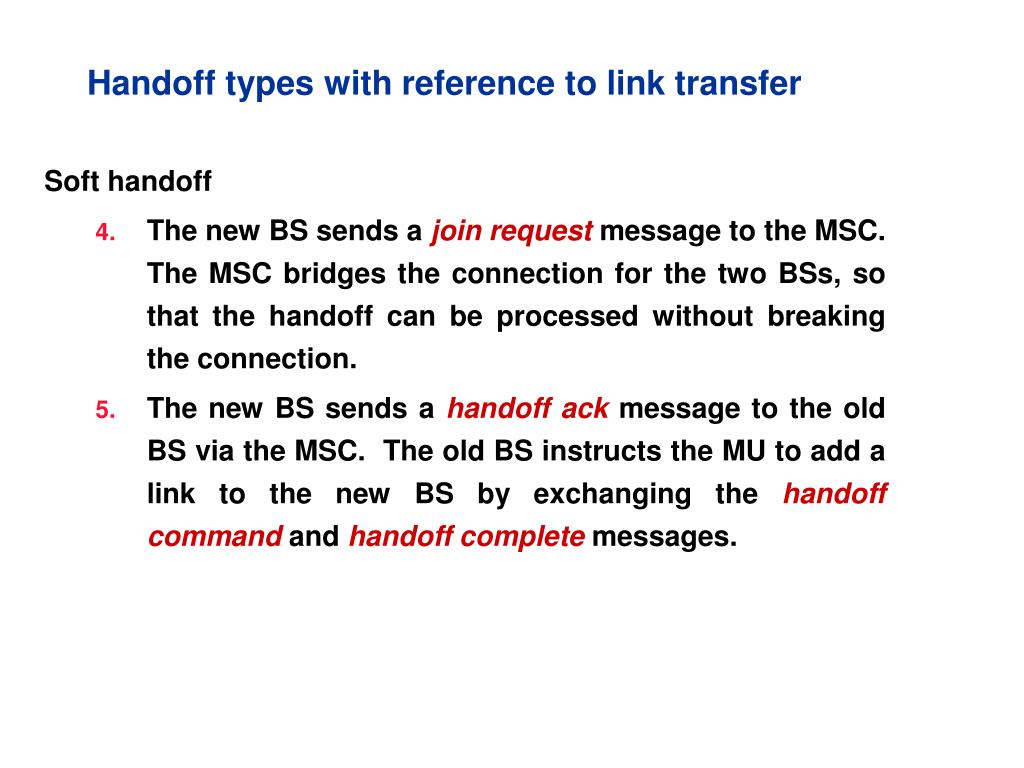 Handoff types with reference to link transfer

Soft handoff

4. The new BS sends a join request message to the MSC. The MSC bridges the connection for the two BSs, so that the handoff can be processed without breaking the connection.

5. The new BS sends a handoff ack message to the old BS via the MSC. The old BS instructs the MU to add a link to the new BS by exchanging the handoff command and handoff complete messages.